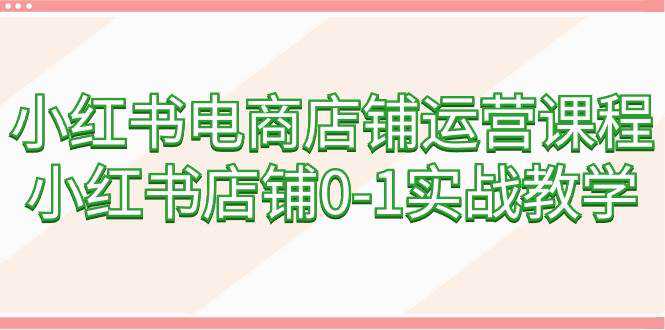 小红书电商店铺运营课程
小红书店铺0-1实战教学